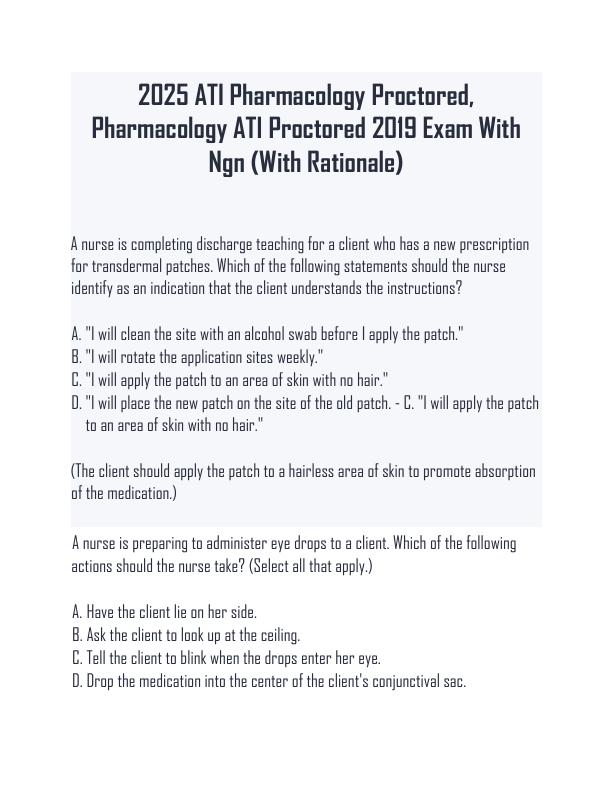 2025 ATI Pharmacology Proctored, Pharmacology ATI Proctored 2019 Exam With Ngn (With Rationale)

A nurse is completing discharge teaching for a client who has a new prescription for transdermal patches. Which of the following statements should the nurse identify as an indication that the client understands the instructions?

A. "I will clean the site with an alcohol swab before I apply the patch."
B. "I will rotate the application sites weekly."
C. "I will apply the patch to an area of skin with no hair."
D. "I will place the new patch on the site of the old patch. - C. "I will apply the patch to an area of skin with no hair."

(The client should apply the patch to a hairless area of skin to promote absorption of the medication.)

A nurse is preparing to administer eye drops to a client. Which of the following actions should the nurse take? (Select all that apply.)

A. Have the client lie on her side.
B. Ask the client to look up at the ceiling.
C. Tell the client to blink when the drops enter her eye.
D. Drop the medication into the center of the client's conjunctival sac.